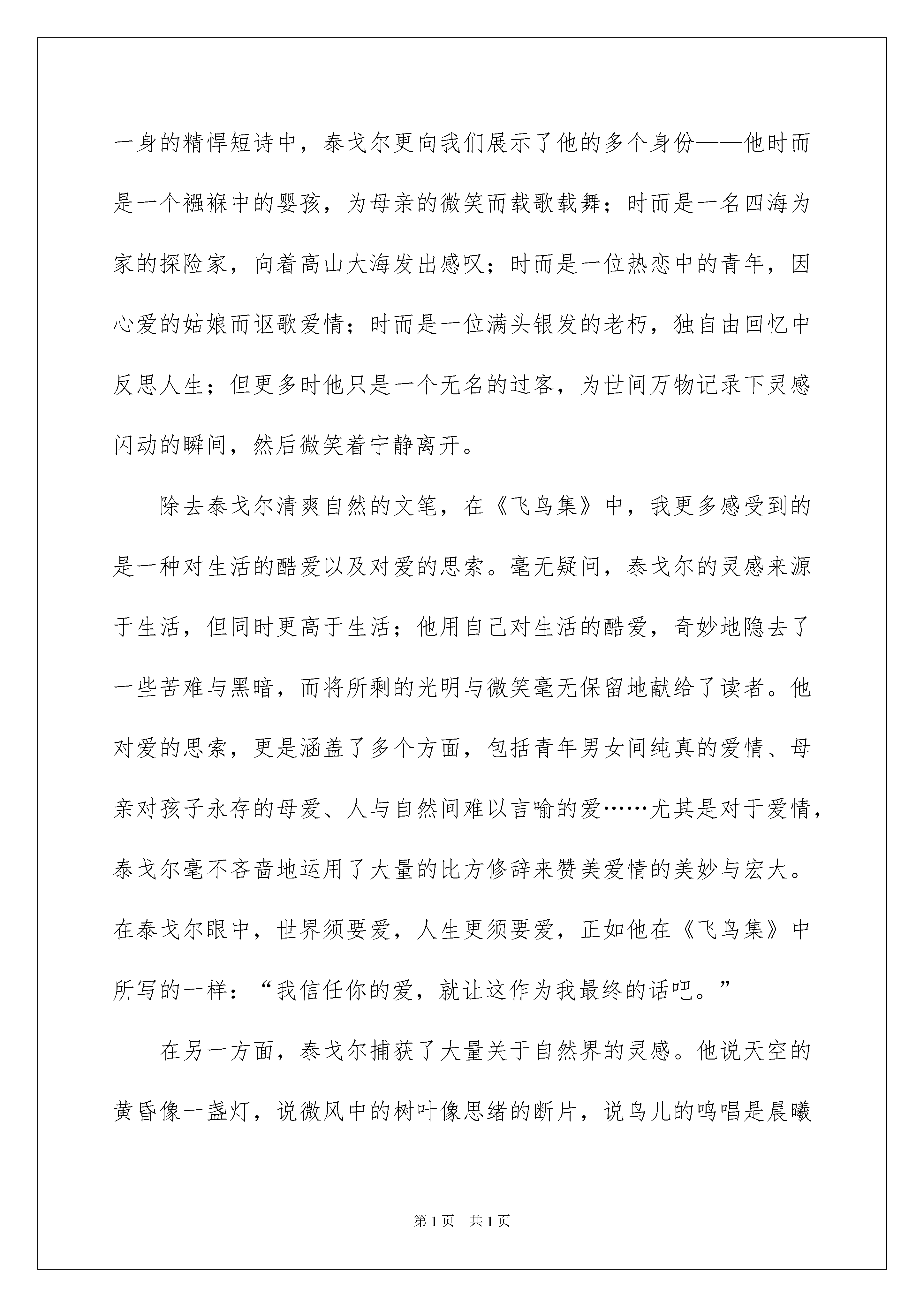 一身的精悍短诗中，泰戈尔更向我们展示了他的多个身份——他时而是一个襁褓中的婴孩，为母亲的微笑而载歌载舞；时而是一名四海为家的探险家，向着高山大海发出感叹；时而是一位热恋中的青年，因心爱的姑娘而讴歌爱情；时而是一位满头银发的老朽，独自由回忆中反思人生；但更多时他只是一个无名的过客，为世间万物记录下灵感闪动的瞬间，然后微笑着宁静离开。

除去泰戈尔清爽自然的文笔，在《飞鸟集》中，我更多感受到的是一种对生活的酷爱以及对爱的思索。毫无疑问，泰戈尔的灵感来源于生活，但同时更高于生活；他用自己对生活的酷爱，奇妙地隐去了一些苦难与黑暗，而将所剩的光明与微笑毫无保留地献给了读者。他对爱的思索，更是涵盖了多个方面，包括青年男女间纯真的爱情、母亲对孩子永存的母爱、人与自然间难以言喻的爱……尤其是对于爱情，泰戈尔毫不吝啬地运用了大量的比方修辞来赞美爱情的美妙与宏大。在泰戈尔眼中，世界须要爱，人生更须要爱，正如他在《飞鸟集》中所写的一样：“我信任你的爱，就让这作为我最终的话吧。”

在另一方面，泰戈尔捕获了大量关于自然界的灵感。他说天空的黄昏像一盏灯，说微风中的树叶像思绪的断片，说鸟儿的鸣唱是晨曦

第1页 共1页